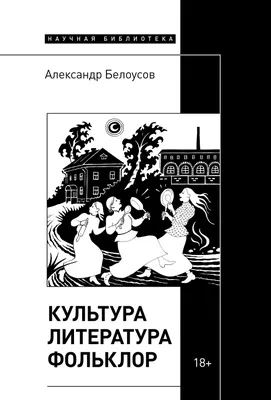 НАУЧНАЯ БИБЛИОТЕКА

Александр Белоусов

КУЛЬТУРА
ЛИТЕРАТУРА
ФОЛЬКЛОР

18+